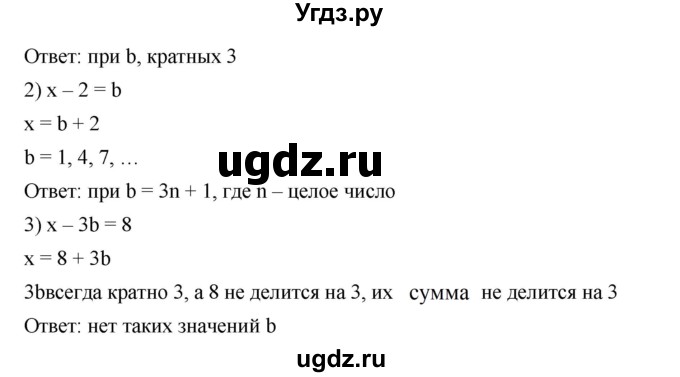 Угдз.ру

Ответ: при b, кратных 3

2) $x - 2 = b$

$x = b + 2$

$b = 1, 4, 7, \ldots$

ugdz.ru

Ответ: при $b = 3n + 1$, где n – целое число

3) $x - 3b = 8$

$x = 8 + 3b$

3bвсегда кратно 3, а 8 не делится на 3, их сумма не делится на 3

Ответ: нет таких значений b

ugdz.ru